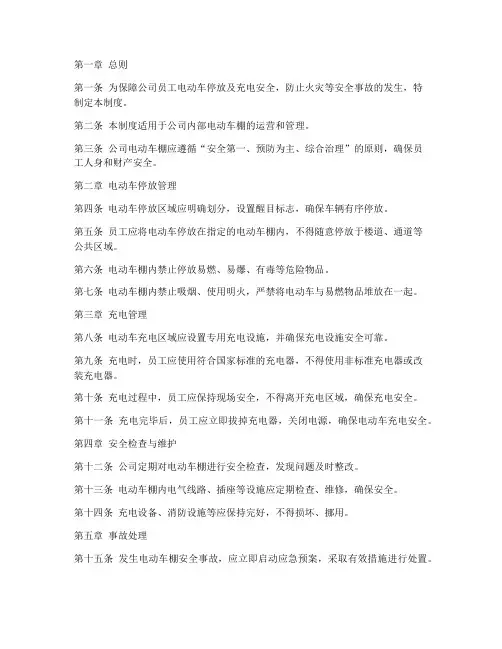 第一章 总则

第一条 为保障公司员工电动车停放及充电安全，防止火灾等安全事故的发生，特制定本制度。

第二条 本制度适用于公司内部电动车棚的运营和管理。

第三条 公司电动车棚应遵循“安全第一、预防为主、综合治理”的原则，确保员工人身和财产安全。

第二章 电动车停放管理

第四条 电动车停放区域应明确划分，设置醒目标志，确保车辆有序停放。

第五条 员工应将电动车停放在指定的电动车棚内，不得随意停放于楼道、通道等公共区域。

第六条 电动车棚内禁止停放易燃、易爆、有毒等危险物品。

第七条 电动车棚内禁止吸烟、使用明火，严禁将电动车与易燃物品堆放在一起。

第三章 充电管理

第八条 电动车充电区域应设置专用充电设施，并确保充电设施安全可靠。

第九条 充电时，员工应使用符合国家标准的充电器，不得使用非标准充电器或改装充电器。

第十条 充电过程中，员工应保持现场安全，不得离开充电区域，确保充电安全。

第十一条 充电完毕后，员工应立即拔掉充电器，关闭电源，确保电动车充电安全。

第四章 安全检查与维护

第十二条 公司定期对电动车棚进行安全检查，发现问题及时整改。

第十三条 电动车棚内电气线路、插座等设施应定期检查、维修，确保安全。

第十四条 充电设备、消防设施等应保持完好，不得损坏、挪用。

第五章 事故处理

第十五条 发生电动车棚安全事故，应立即启动应急预案，采取有效措施进行处置。